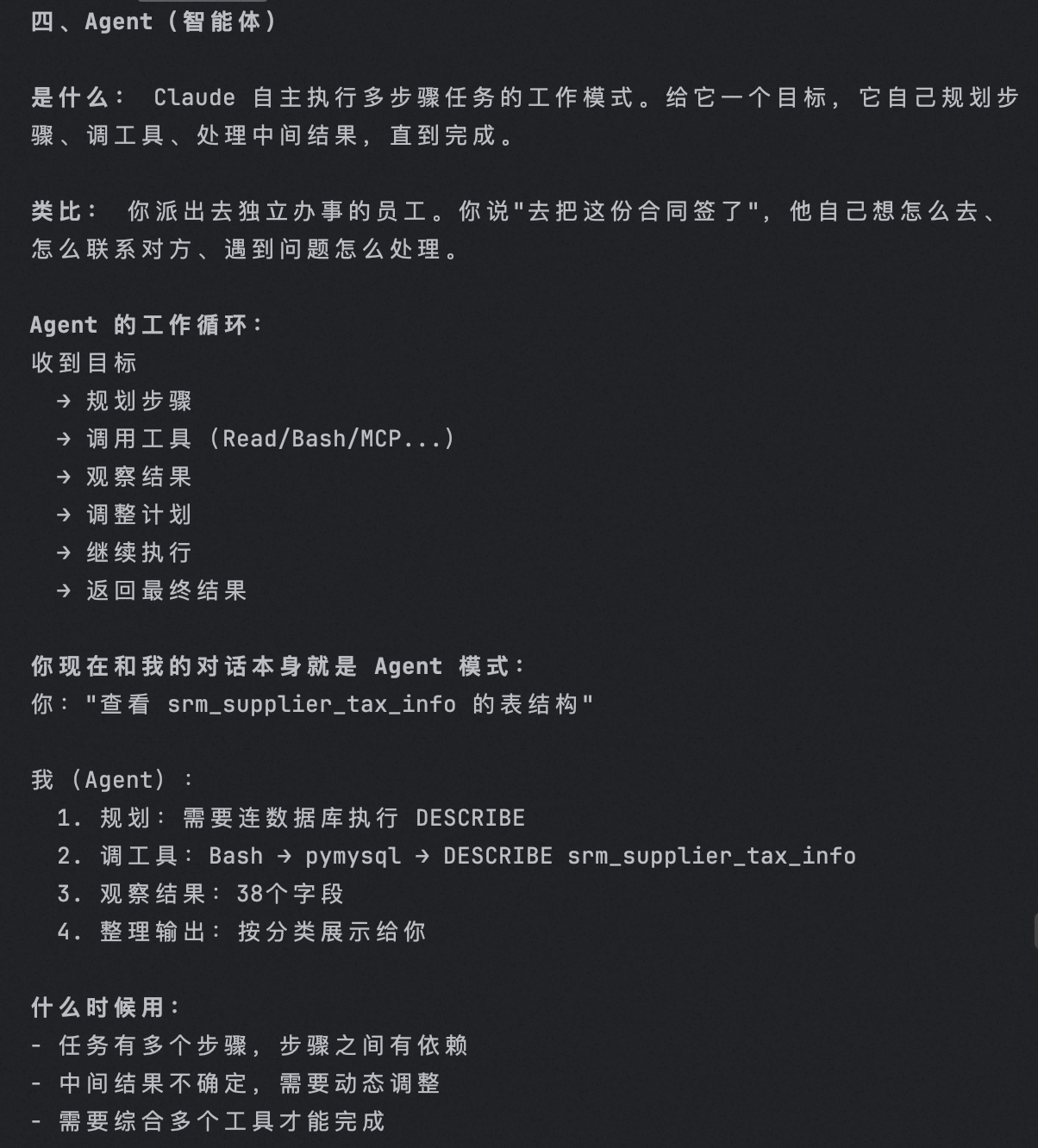 四、Agent（智能体）

是什么： Claude 自主执行多步骤任务的工作模式。给它一个目标，它自己规划步骤、调工具、处理中间结果，直到完成。

类比： 你派出去独立办事的员工。你说"去把这份合同签了"，他自己想怎么去、怎么联系对方、遇到问题怎么处理。

Agent 的工作循环：
收到目标
→ 规划步骤
→ 调用工具（Read/Bash/MCP...）
→ 观察结果
→ 调整计划
→ 继续执行
→ 返回最终结果

你现在和我的对话本身就是 Agent 模式：
你："查看 srm_supplier_tax_info 的表结构"

我（Agent）：
1. 规划：需要连数据库执行 DESCRIBE
2. 调工具：Bash → pymysql → DESCRIBE srm_supplier_tax_info
3. 观察结果：38个字段
4. 整理输出：按分类展示给你

什么时候用：
- 任务有多个步骤，步骤之间有依赖
- 中间结果不确定，需要动态调整
- 需要综合多个工具才能完成